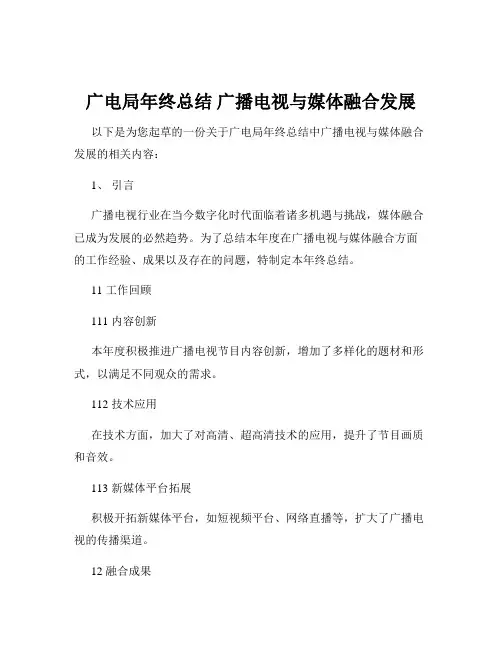 广电局年终总结 广播电视与媒体融合发展

以下是为您起草的一份关于广电局年终总结中广播电视与媒体融合发展的相关内容：

1、 引言

广播电视行业在当今数字化时代面临着诸多机遇与挑战，媒体融合已成为发展的必然趋势。为了总结本年度在广播电视与媒体融合方面的工作经验、成果以及存在的问题，特制定本年终总结。

11 工作回顾

111 内容创新

本年度积极推进广播电视节目内容创新，增加了多样化的题材和形式，以满足不同观众的需求。

112 技术应用

在技术方面，加大了对高清、超高清技术的应用，提升了节目画质和音效。

113 新媒体平台拓展

积极开拓新媒体平台，如短视频平台、网络直播等，扩大了广播电视的传播渠道。

12 融合成果